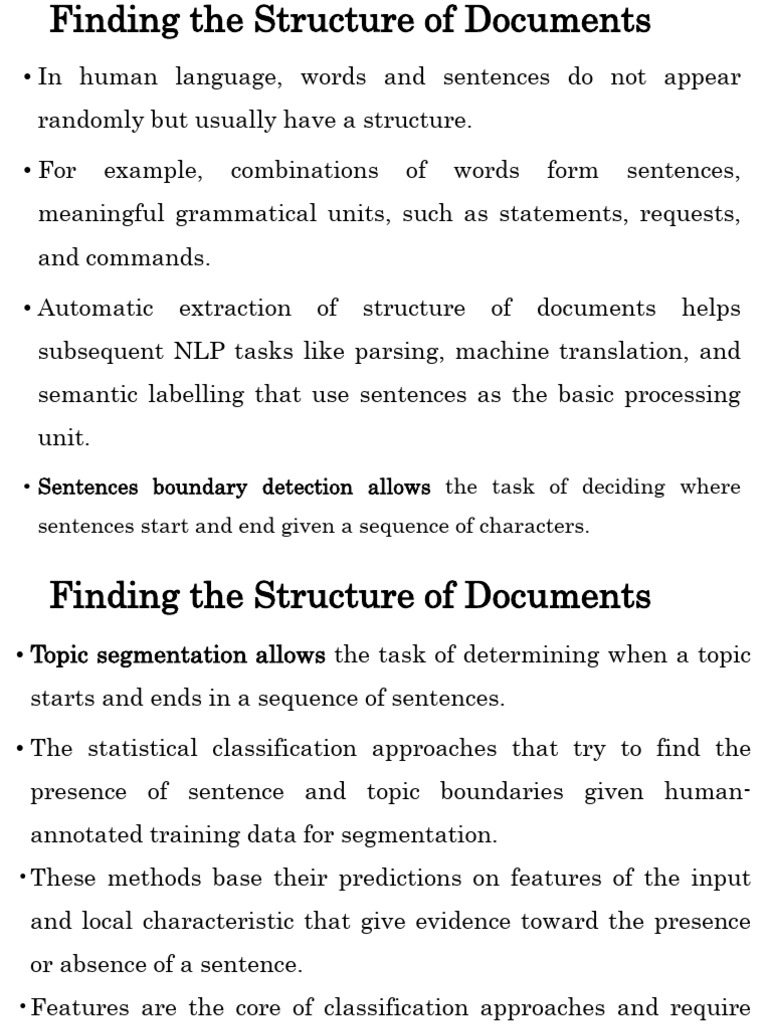 Finding the Structure of Documents

• In human language, words and sentences do not appear randomly but usually have a structure.

• For example, combinations of words form sentences, meaningful grammatical units, such as statements, requests, and commands.

• Automatic extraction of structure of documents helps subsequent NLP tasks like parsing, machine translation, and semantic labelling that use sentences as the basic processing unit.

• Sentences boundary detection allows the task of deciding where sentences start and end given a sequence of characters.

Finding the Structure of Documents

• Topic segmentation allows the task of determining when a topic starts and ends in a sequence of sentences.

• The statistical classification approaches that try to find the presence of sentence and topic boundaries given human-annotated training data for segmentation.

• These methods base their predictions on features of the input and local characteristic that give evidence toward the presence or absence of a sentence.

• Features are the core of classification approaches and require